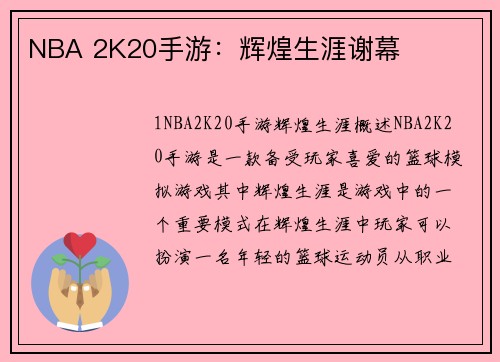 NBA 2K20手游：辉煌生涯谢幕

1NBA2K20手游辉煌生涯概述NBA2K20手游是一款备受玩家喜爱的篮球模拟游戏其中辉煌生涯是游戏中的一个重要模式在辉煌生涯中玩家可以扮演一名年轻的篮球运动员从职业